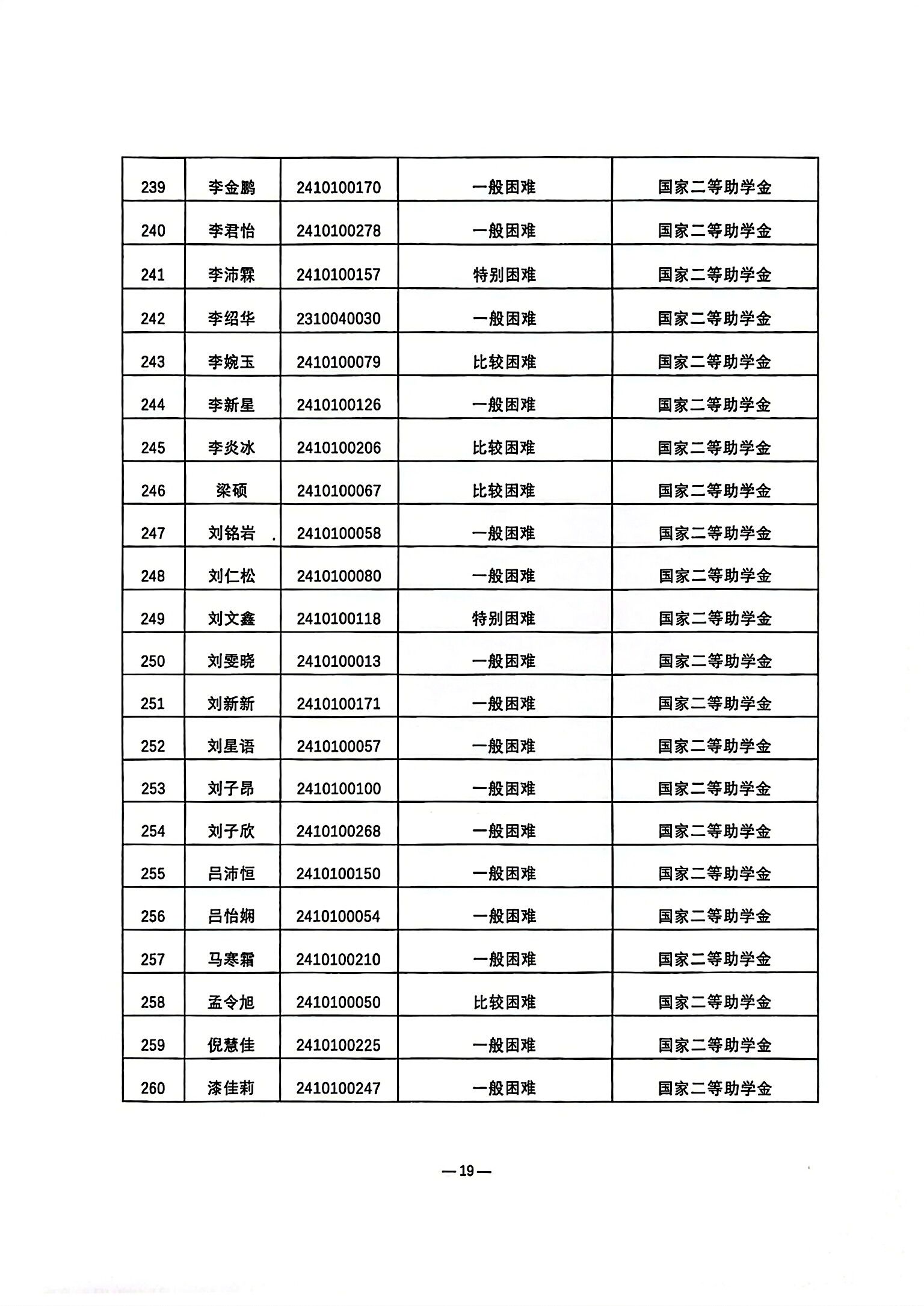 | 239 | 李金鹏 | 2410100170 | 一般困难 | 国家二等助学金 |
|---|---|---|---|---|
| 240 | 李君怡 | 2410100278 | 一般困难 | 国家二等助学金 |
| 241 | 李沛霖 | 2410100157 | 特别困难 | 国家二等助学金 |
| 242 | 李绍华 | 2310040030 | 一般困难 | 国家二等助学金 |
| 243 | 李婉玉 | 2410100079 | 比较困难 | 国家二等助学金 |
| 244 | 李新星 | 2410100126 | 一般困难 | 国家二等助学金 |
| 245 | 李炎冰 | 2410100206 | 比较困难 | 国家二等助学金 |
| 246 | 梁硕 | 2410100067 | 比较困难 | 国家二等助学金 |
| 247 | 刘铭岩 | 2410100058 | 一般困难 | 国家二等助学金 |
| 248 | 刘仁松 | 2410100080 | 一般困难 | 国家二等助学金 |
| 249 | 刘文鑫 | 2410100118 | 特别困难 | 国家二等助学金 |
| 250 | 刘雯晓 | 2410100013 | 一般困难 | 国家二等助学金 |
| 251 | 刘新新 | 2410100171 | 一般困难 | 国家二等助学金 |
| 252 | 刘星语 | 2410100057 | 一般困难 | 国家二等助学金 |
| 253 | 刘子昂 | 2410100100 | 一般困难 | 国家二等助学金 |
| 254 | 刘子欣 | 2410100268 | 一般困难 | 国家二等助学金 |
| 255 | 吕沛恒 | 2410100150 | 一般困难 | 国家二等助学金 |
| 256 | 吕怡娴 | 2410100054 | 一般困难 | 国家二等助学金 |
| 257 | 马寒霜 | 2410100210 | 一般困难 | 国家二等助学金 |
| 258 | 孟令旭 | 2410100050 | 比较困难 | 国家二等助学金 |
| 259 | 倪慧佳 | 2410100225 | 一般困难 | 国家二等助学金 |
| 260 | 漆佳莉 | 2410100247 | 一般困难 | 国家二等助学金 |

—19—